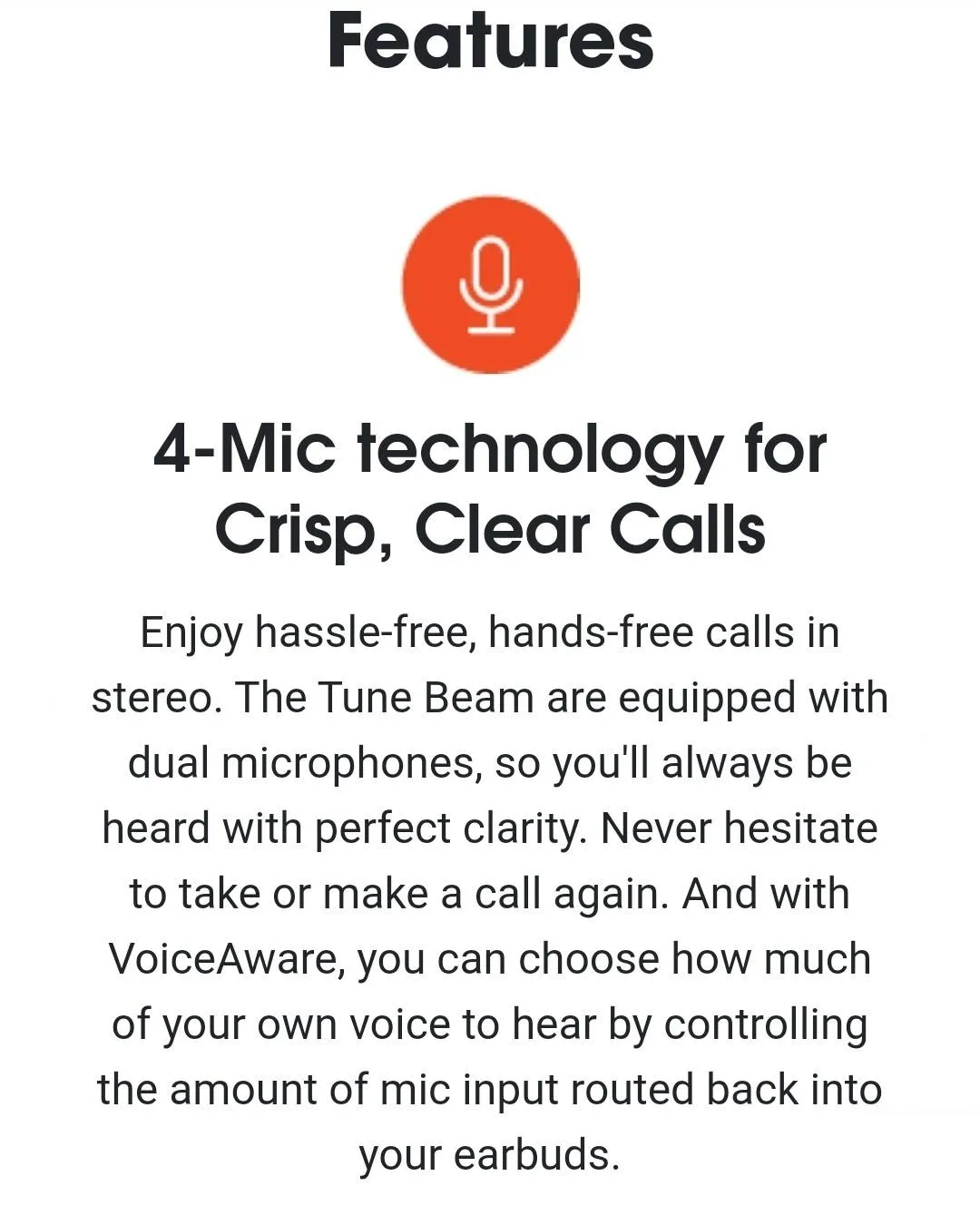 Features

4-Mic technology for Crisp, Clear Calls

Enjoy hassle-free, hands-free calls in stereo. The Tune Beam are equipped with dual microphones, so you'll always be heard with perfect clarity. Never hesitate to take or make a call again. And with VoiceAware, you can choose how much of your own voice to hear by controlling the amount of mic input routed back into your earbuds.